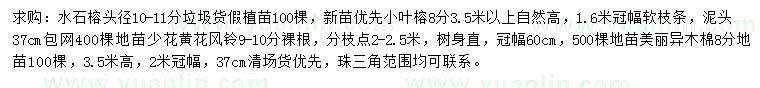 求购：水石榕头径10-11分垃圾货假植苗100棵，新苗优先小叶榕8分3.5米以上自然高，1.6米冠幅软枝条，泥头37cm包网400棵地苗少花黄花风铃9-10分裸根，分枝点2-2.5米，树身直，冠幅60cm，500棵地苗美丽异木棉8分地苗100棵，3.5米高，2米冠幅，37cm清场货优先，珠三角范围均可联系。

www.yuanlin.com